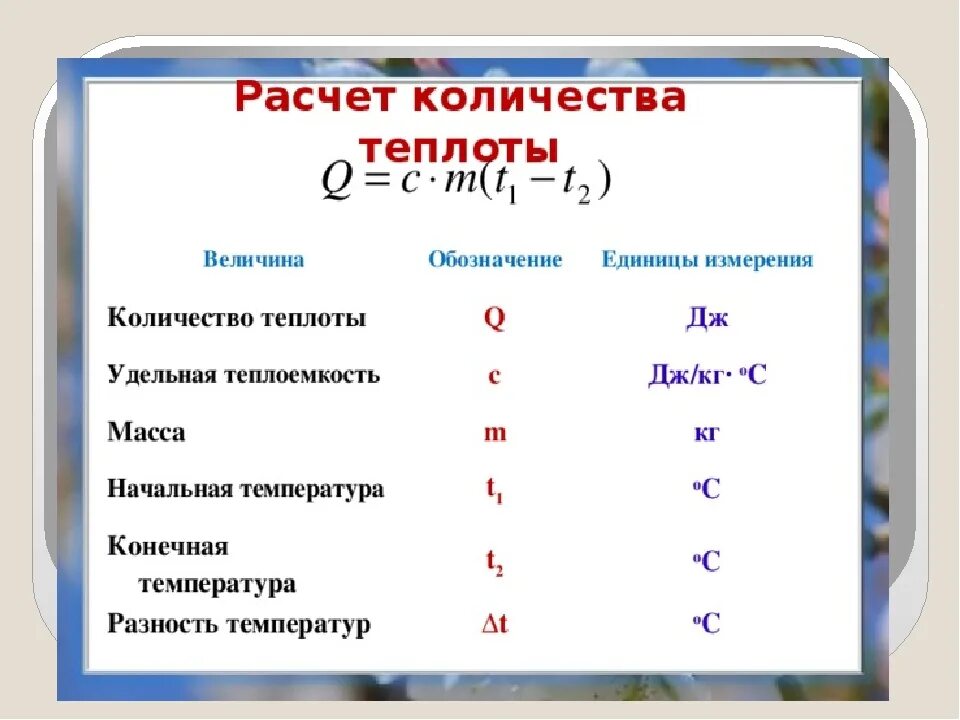 Расчет количества теплоты

$Q = c \cdot m(t_1 - t_2)$

| Величина | Обозначение | Единицы измерения |
|---|---|---|
| Количество теплоты | Q | Дж |
| Удельная теплоемкость | c | Дж/кг· $^oC$ |
| Масса | m | кг |
| Начальная температура | $t_1$ | $^oC$ |
| Конечная температура | $t_2$ | $^oC$ |
| Разность температур | $\Delta t$ | $^oC$ |